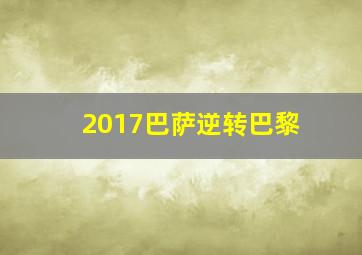 2017巴萨逆转巴黎